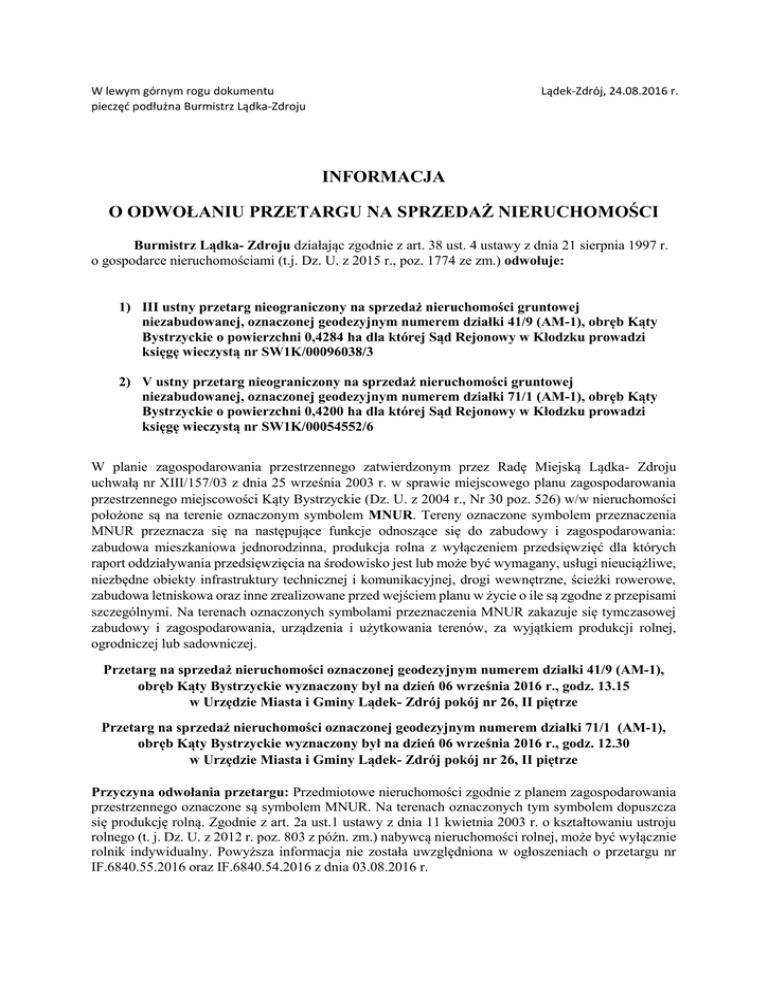 W lewym górnym rogu dokumentu
pieczęć podłużna Burmistrz Lądka-Zdroju

Lądek-Zdrój, 24.08.2016 r.

INFORMACJA

O ODWOŁANIU PRZETARGU NA SPRZEDAŻ NIERUCHOMOŚCI

Burmistrz Lądka- Zdroju działając zgodnie z art. 38 ust. 4 ustawy z dnia 21 sierpnia 1997 r. o gospodarce nieruchomościami (t.j. Dz. U. z 2015 r., poz. 1774 ze zm.) odwołuje:

1) III ustny przetarg nieograniczony na sprzedaż nieruchomości gruntowej niezabudowanej, oznaczonej geodezyjnym numerem działki 41/9 (AM-1), obręb Kąty Bystrzyckie o powierzchni 0,4284 ha dla której Sąd Rejonowy w Kłodzku prowadzi księgę wieczystą nr SW1K/00096038/3

2) V ustny przetarg nieograniczony na sprzedaż nieruchomości gruntowej niezabudowanej, oznaczonej geodezyjnym numerem działki 71/1 (AM-1), obręb Kąty Bystrzyckie o powierzchni 0,4200 ha dla której Sąd Rejonowy w Kłodzku prowadzi księgę wieczystą nr SW1K/00054552/6

W planie zagospodarowania przestrzennego zatwierdzonym przez Radę Miejską Lądka- Zdroju uchwałą nr XIII/157/03 z dnia 25 września 2003 r. w sprawie miejscowego planu zagospodarowania przestrzennego miejscowości Kąty Bystrzyckie (Dz. U. z 2004 r., Nr 30 poz. 526) w/w nieruchomości położone są na terenie oznaczonym symbolem MNUR. Tereny oznaczone symbolem przeznaczenia MNUR przeznacza się na następujące funkcje odnoszące się do zabudowy i zagospodarowania: zabudowa mieszkaniowa jednorodzinna, produkcja rolna z wyłączeniem przedsięwzięć dla których raport oddziaływania przedsięwzięcia na środowisko jest lub może być wymagany, usługi nieuciążliwe, niezbędne obiekty infrastruktury technicznej i komunikacyjnej, drogi wewnętrzne, ścieżki rowerowe, zabudowa letniskowa oraz inne zrealizowane przed wejściem planu w życie o ile są zgodne z przepisami szczególnymi. Na terenach oznaczonych symbolami przeznaczenia MNUR zakazuje się tymczasowej zabudowy i zagospodarowania, urządzenia i użytkowania terenów, za wyjątkiem produkcji rolnej, ogrodniczej lub sadowniczej.

Przetarg na sprzedaż nieruchomości oznaczonej geodezyjnym numerem działki 41/9 (AM-1), obręb Kąty Bystrzyckie wyznaczony był na dzień 06 września 2016 r., godz. 13.15 w Urzędzie Miasta i Gminy Lądek- Zdrój pokój nr 26, II piętrze

Przetarg na sprzedaż nieruchomości oznaczonej geodezyjnym numerem działki 71/1 (AM-1), obręb Kąty Bystrzyckie wyznaczony był na dzień 06 września 2016 r., godz. 12.30 w Urzędzie Miasta i Gminy Lądek- Zdrój pokój nr 26, II piętrze

Przyczyna odwołania przetargu: Przedmiotowe nieruchomości zgodnie z planem zagospodarowania przestrzennego oznaczone są symbolem MNUR. Na terenach oznaczonych tym symbolem dopuszcza się produkcję rolną. Zgodnie z art. 2a ust.1 ustawy z dnia 11 kwietnia 2003 r. o kształtowaniu ustroju rolnego (t. j. Dz. U. z 2012 r. poz. 803 z późn. zm.) nabywcą nieruchomości rolnej, może być wyłącznie rolnik indywidualny. Powyższa informacja nie została uwzględniona w ogłoszeniach o przetargu nr IF.6840.55.2016 oraz IF.6840.54.2016 z dnia 03.08.2016 r.